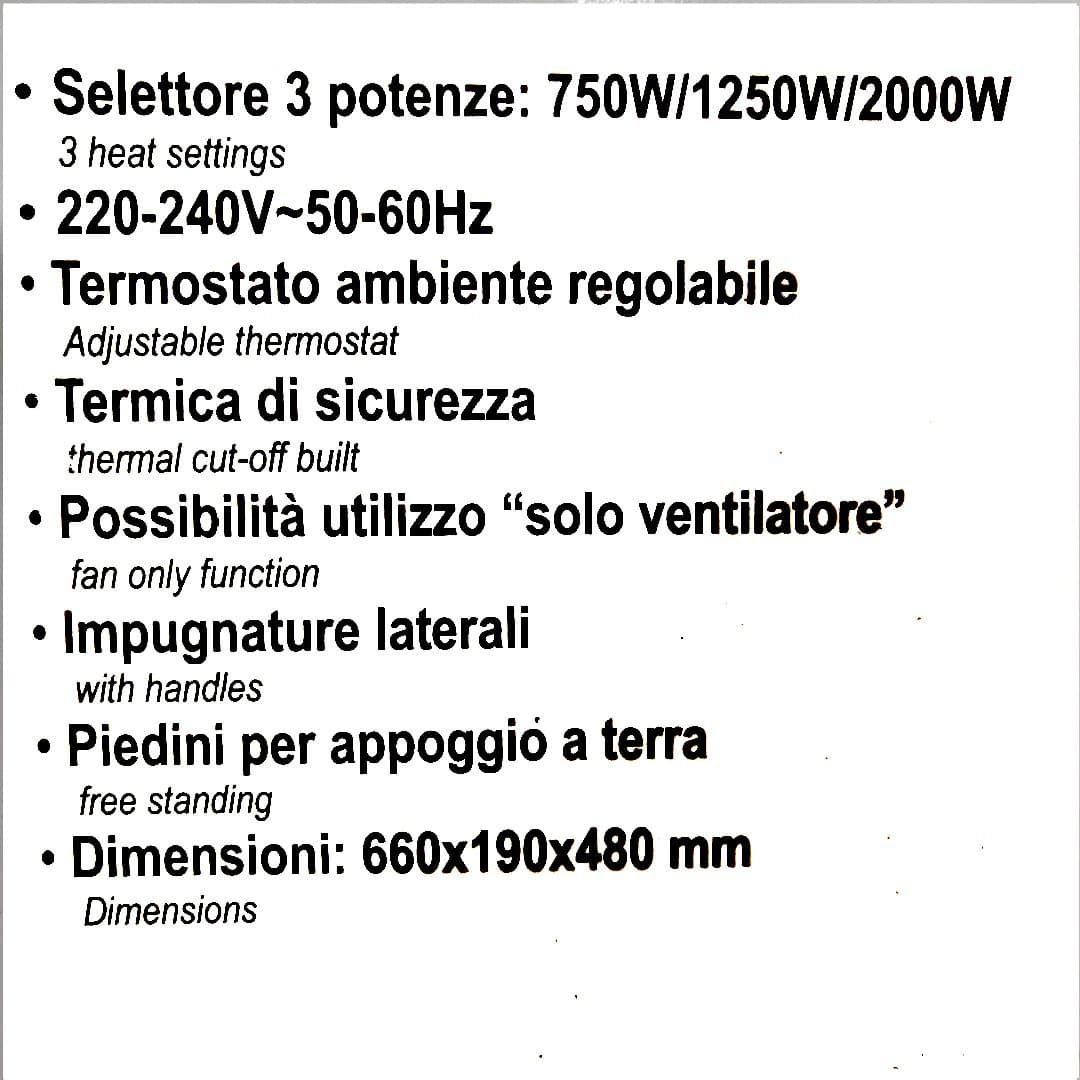 • Selettore 3 potenze: 750W/1250W/2000W
3 heat settings

• 220-240V~50-60Hz

• Termostato ambiente regolabile
Adjustable thermostat

• Termica di sicurezza
thermal cut-off built

• Possibilità utilizzo "solo ventilatore"
fan only function

• Impugnature laterali
with handles

• Piedini per appoggio a terra
free standing

• Dimensioni: 660x190x480 mm
Dimensions